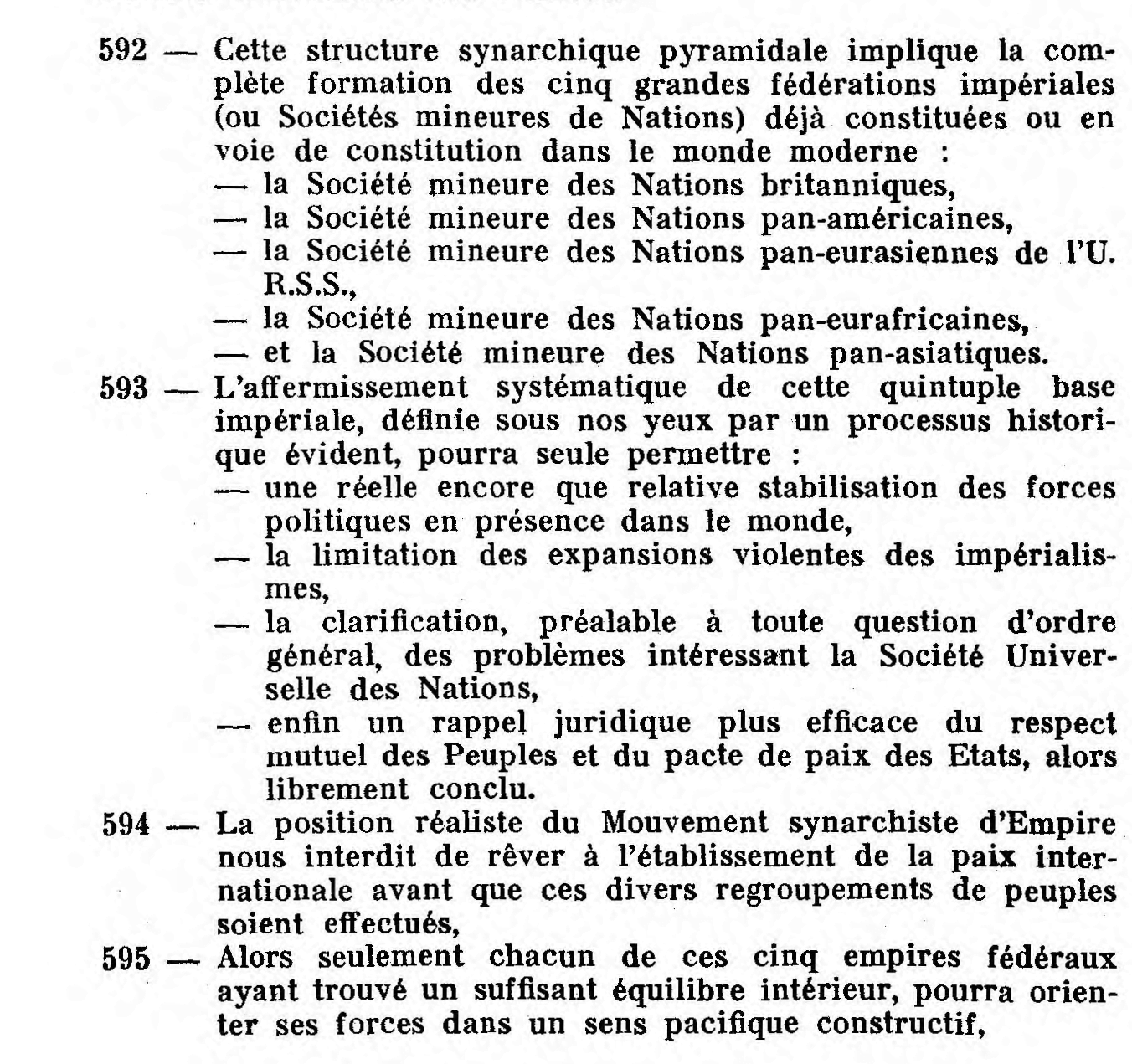 592 — Cette structure synarchique pyramidale implique la complète formation des cinq grandes fédérations impériales (ou Sociétés mineures de Nations) déjà constituées ou en voie de constitution dans le monde moderne :
— la Société mineure des Nations britanniques,
— la Société mineure des Nations pan-américaines,
— la Société mineure des Nations pan-eurasiennes de l'U. R.S.S.,
— la Société mineure des Nations pan-eurafricaines,
— et la Société mineure des Nations pan-asiatiques.

593 — L'affermissement systématique de cette quintuple base impériale, définie sous nos yeux par un processus historique évident, pourra seule permettre :
— une réelle encore que relative stabilisation des forces politiques en présence dans le monde,
— la limitation des expansions violentes des impérialismes,
— la clarification, préalable à toute question d'ordre général, des problèmes intéressant la Société Universelle des Nations,
— enfin un rappel juridique plus efficace du respect mutuel des Peuples et du pacte de paix des Etats, alors librement conclu.

594 — La position réaliste du Mouvement synarchiste d'Empire nous interdit de rêver à l'établissement de la paix internationale avant que ces divers regroupements de peuples soient effectués,

595 — Alors seulement chacun de ces cinq empires fédéraux ayant trouvé un suffisant équilibre intérieur, pourra orienter ses forces dans un sens pacifique constructif,